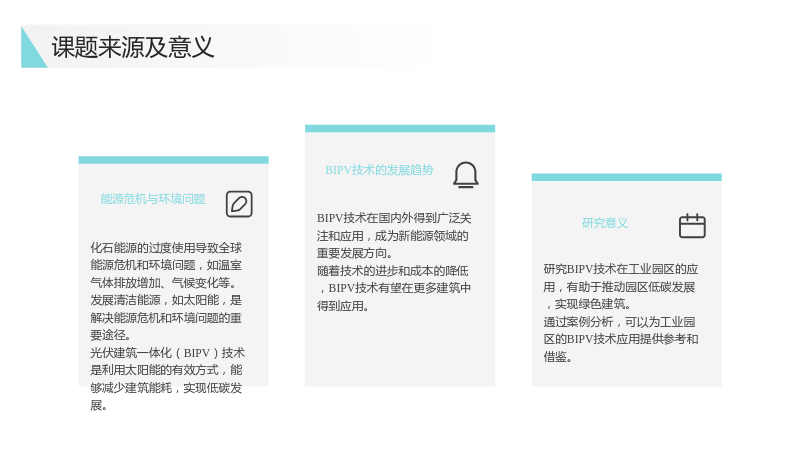 课题来源及意义

能源危机与环境问题

化石能源的过度使用导致全球能源危机和环境问题，如温室气体排放增加、气候变化等。
发展清洁能源，如太阳能，是解决能源危机和环境问题的重要途径。
光伏建筑一体化（BIPV）技术是利用太阳能的有效方式，能够减少建筑能耗，实现低碳发展。

BIPV技术的发展趋势

BIPV技术在国内外得到广泛关注和应用，成为新能源领域的重要发展方向。
随着技术的进步和成本的降低，BIPV技术有望在更多建筑中得到应用。

研究意义

研究BIPV技术在工业园区的应用，有助于推动园区低碳发展，实现绿色建筑。
通过案例分析，可以为工业园区的BIPV技术应用提供参考和借鉴。